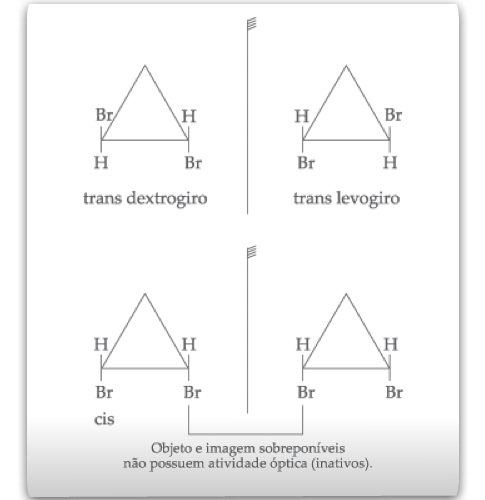 Br H
H Br
trans dextrogiro

H Br
Br H
trans levogiro

H H
Br Br
cis

H H
Br Br

Objeto e imagem sobreponíveis
não possuem atividade óptica (inativos).